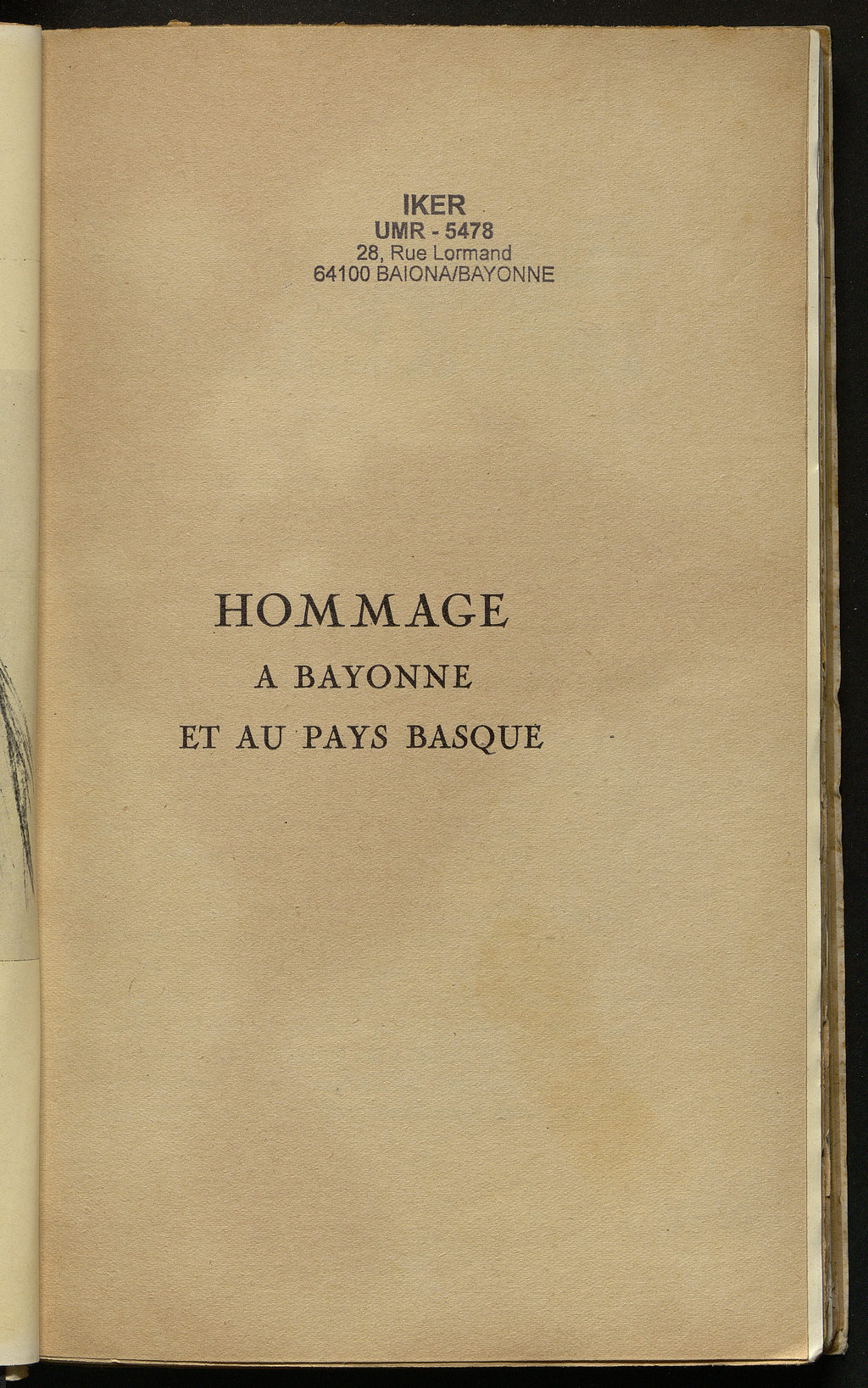 IKER
UMR - 5478
28, Rue Lormand
64100 BAIONA/BAYONNE

HOMMAGE
A BAYONNE
ET AU PAYS BASQUE